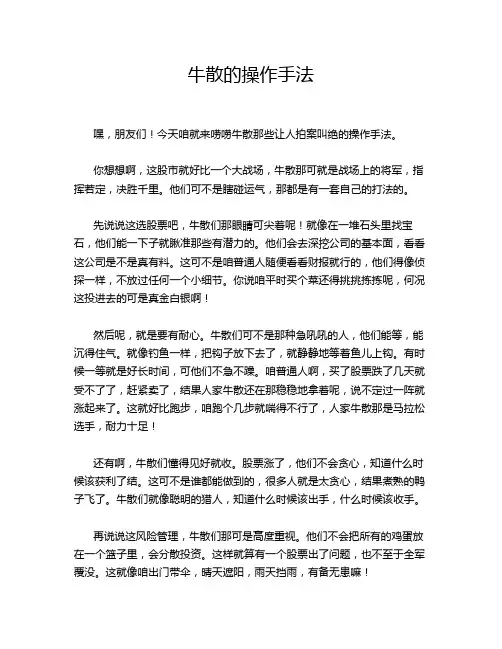 牛散的操作手法

嘿，朋友们！今天咱就来唠唠牛散那些让人拍案叫绝的操作手法。

你想想啊，这股市就好比一个大战场，牛散那可就是战场上的将军，指挥若定，决胜千里。他们可不是瞎碰运气，那都是有一套自己的打法的。

先说说这选股票吧，牛散们那眼睛可尖着呢！就像在一堆石头里找宝石，他们能一下子就瞅准那些有潜力的。他们会去深挖公司的基本面，看看这公司是不是真有料。这可不是咱普通人随便看看财报就行的，他们得像侦探一样，不放过任何一个小细节。你说咱平时买个菜还得挑挑拣拣呢，何况这投进去的可是真金白银啊！

然后呢，就是要有耐心。牛散们可不是那种急吼吼的人，他们能等，能沉得住气。就像钓鱼一样，把钩子放下去了，就静静地等着鱼儿上钩。有时候一等就是好长时间，可他们不急不躁。咱普通人啊，买了股票跌了几天就受不了了，赶紧卖了，结果人家牛散还在那稳稳地拿着呢，说不定过一阵就涨起来了。这就好比跑步，咱跑个几步就喘得不行了，人家牛散那是马拉松选手，耐力十足！

还有啊，牛散们懂得见好就收。股票涨了，他们不会贪心，知道什么时候该获利了结。这可不是谁都能做到的，很多人就是太贪心，结果煮熟的鸭子飞了。牛散们就像聪明的猎人，知道什么时候该出手，什么时候该收手。

再说说这风险管理，牛散们那可是高度重视。他们不会把所有的鸡蛋放在一个篮子里，会分散投资。这样就算有一个股票出了问题，也不至于全军覆没。这就像咱出门带伞，晴天遮阳，雨天挡雨，有备无患嘛！